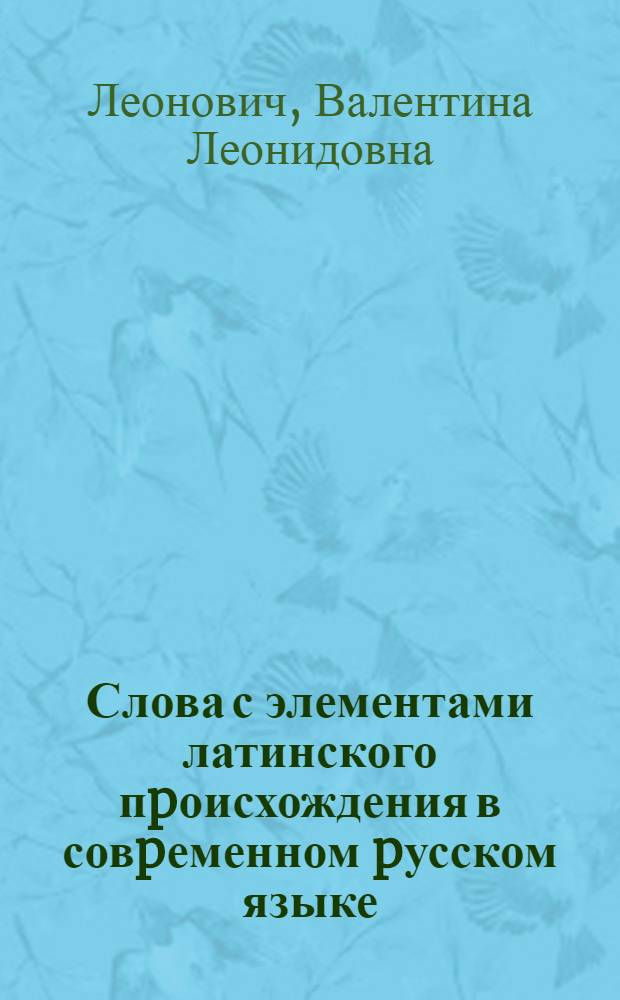 Леонович, Валентина Леонидовна

Слова с элементами латинского происхождения в современном русском языке